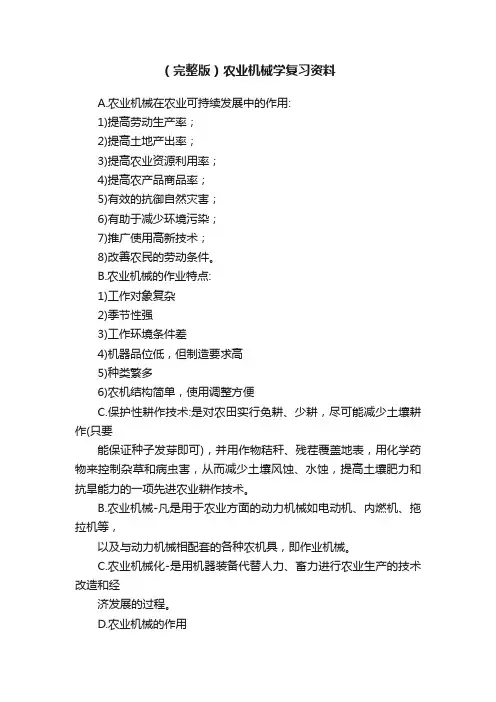 （完整版）农业机械学复习资料

A.农业机械在农业可持续发展中的作用:

1)提高劳动生产率；

2)提高土地产出率；

3)提高农业资源利用率；

4)提高农产品商品率；

5)有效的抗御自然灾害；

6)有助于减少环境污染；

7)推广使用高新技术；

8)改善农民的劳动条件。

B.农业机械的作业特点:

1)工作对象复杂

2)季节性强

3)工作环境条件差

4)机器品位低，但制造要求高

5)种类繁多

6)农机结构简单，使用调整方便

C.保护性耕作技术:是对农田实行免耕、少耕，尽可能减少土壤耕作(只要

能保证种子发芽即可)，并用作物秸秆、残茬覆盖地表，用化学药物来控制杂草和病虫害，从而减少土壤风蚀、水蚀，提高土壤肥力和抗旱能力的一项先进农业耕作技术。

B.农业机械-凡是用于农业方面的动力机械如电动机、内燃机、拖拉机等，

以及与动力机械相配套的各种农机具，即作业机械。

C.农业机械化-是用机器装备代替人力、畜力进行农业生产的技术改造和经

济发展的过程。

D.农业机械的作用